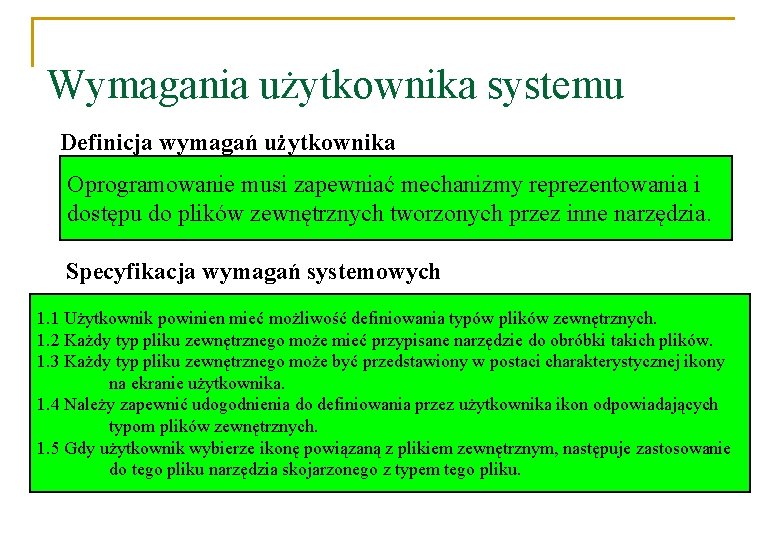 Wymagania użytkownika systemu

Definicja wymagań użytkownika

Oprogramowanie musi zapewniać mechanizmy reprezentowania i dostępu do plików zewnętrznych tworzonych przez inne narzędzia.

Specyfikacja wymagań systemowych

1.1 Użytkownik powinien mieć możliwość definiowania typów plików zewnętrznych.
1.2 Każdy typ pliku zewnętrznego może mieć przypisane narzędzie do obróbki takich plików.
1.3 Każdy typ pliku zewnętrznego może być przedstawiony w postaci charakterystycznej ikony na ekranie użytkownika.
1.4 Należy zapewnić udogodnienia do definiowania przez użytkownika ikon odpowiadających typom plików zewnętrznych.
1.5 Gdy użytkownik wybierze ikonę powiązaną z plikiem zewnętrznym, następuje zastosowanie do tego pliku narzędzia skojarzonego z typem tego pliku.